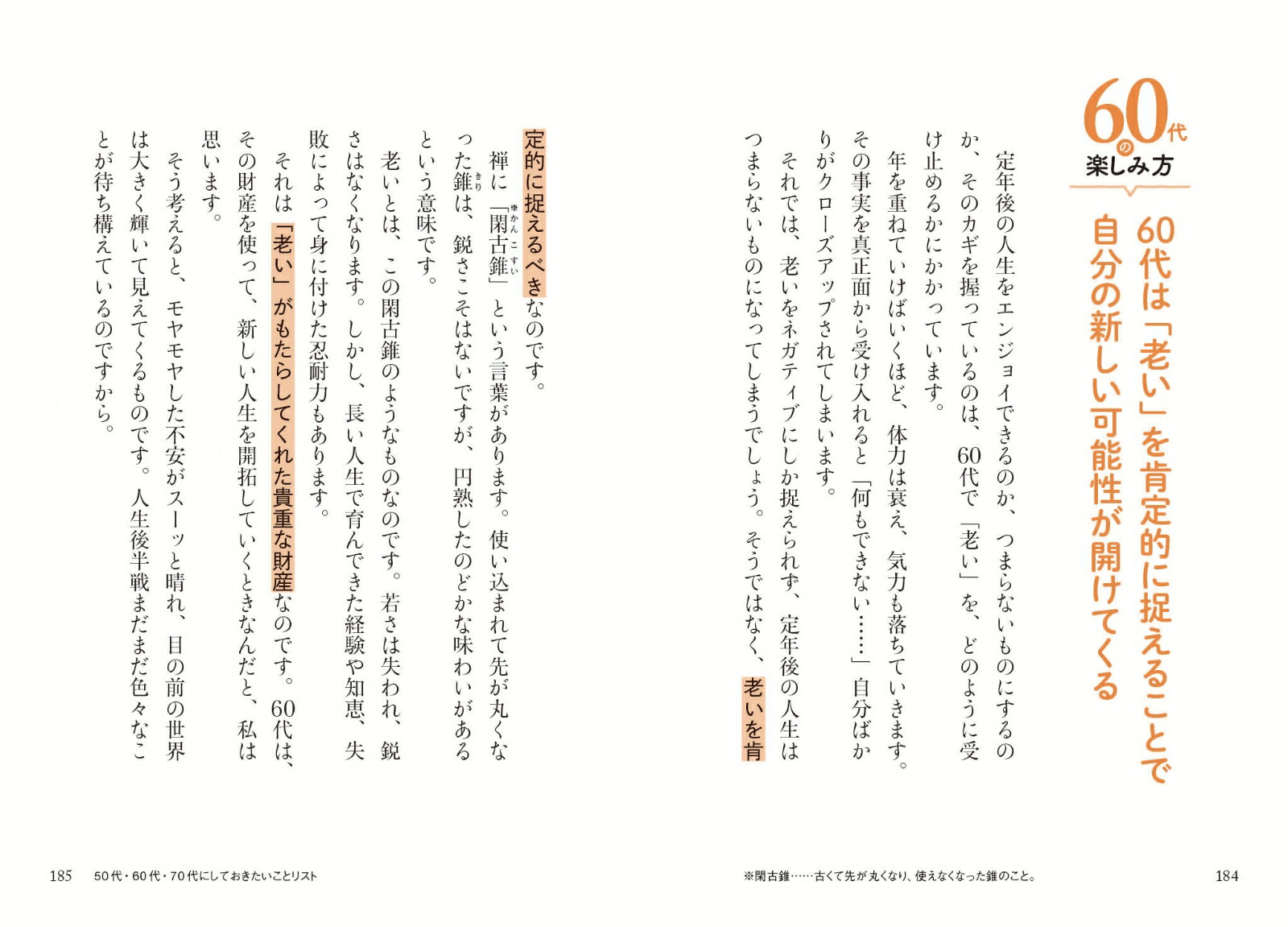 60代の楽しみ方

60代は「老い」を肯定的に捉えることで自分の新しい可能性が開けてくる

定年後の人生をエンジョイできるのか、つまらないものにするのか、そのカギを握っているのは、60代で「老い」を、どのように受け止めるかにかかっています。

年を重ねていけばいくほど、体力は衰え、気力も落ちていきます。その事実を真正面から受け入れると「何もできない……」自分ばかりがクローズアップされてしまいます。

それでは、老いをネガティブにしか捉えられず、定年後の人生はつまらないものになってしまうでしょう。そうではなく、老いを肯定的に捉えるべきなのです。

禅に「閑古錐」という言葉があります。使い込まれて先が丸くなった錐は、鋭さこそはないですが、円熟したのどかな味わいがあるという意味です。

老いとは、この閑古錐のようなものなのです。若さは失われ、鋭さはなくなります。しかし、長い人生で育んできた経験や知恵、失敗によって身に付けた忍耐力もあります。

それは「老い」がもたらしてくれた貴重な財産なのです。60代は、その財産を使って、新しい人生を開拓していくときなんだと、私は思います。

そう考えると、モヤモヤした不安がスーッと晴れ、目の前の世界は大きく輝いて見えてくるものです。人生後半戦まだまだ色々なことが待ち構えているのですから。

※閑古錐……古くて先が丸くなり、使えなくなった錐のこと。

184

185 50代・60代・70代にしておきたいことリスト